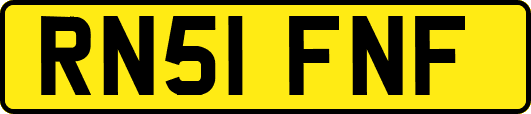 RN51 FNF